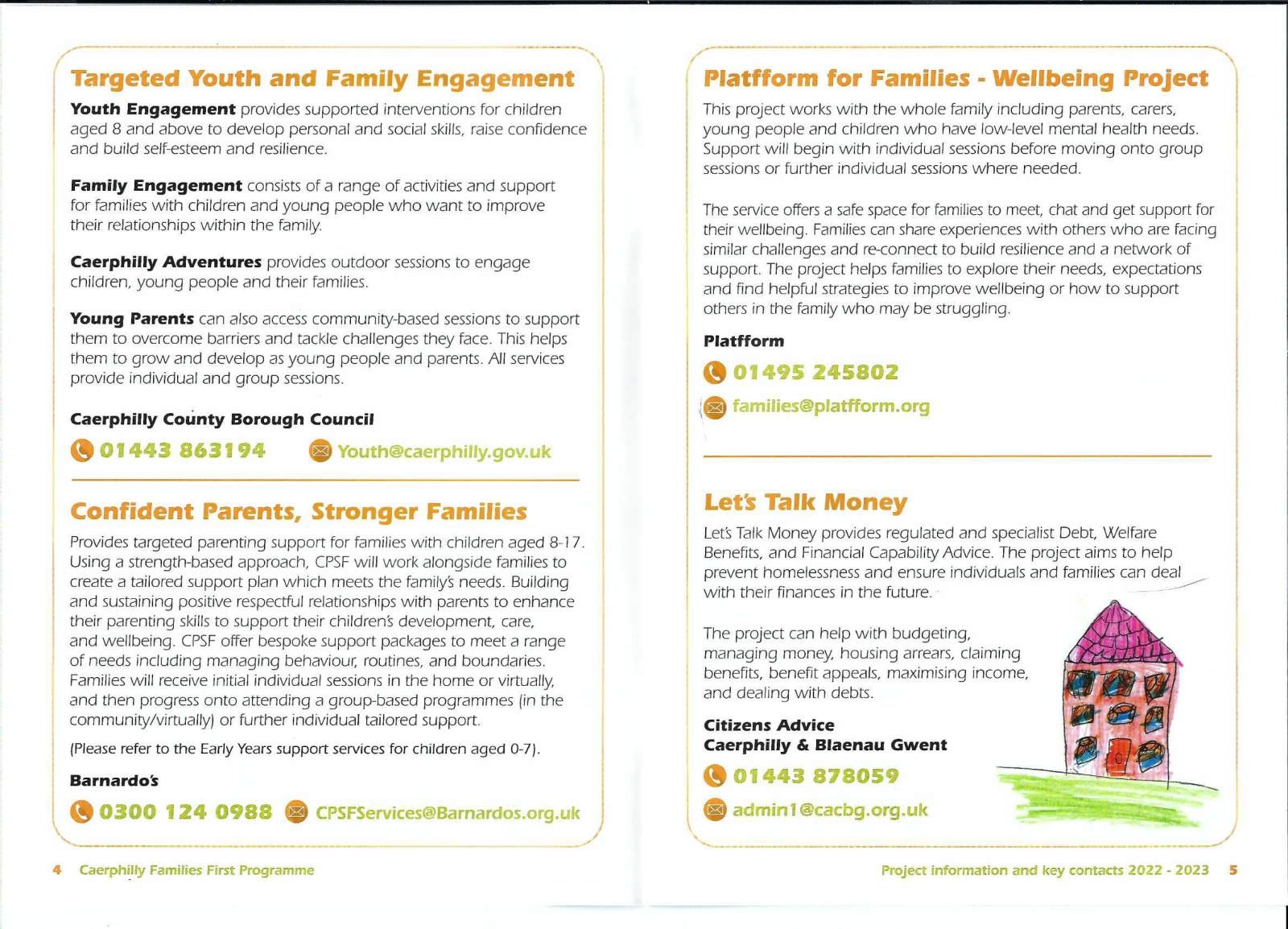 Targeted Youth and Family Engagement

Youth Engagement provides supported interventions for children aged 8 and above to develop personal and social skills, raise confidence and build self-esteem and resilience.

Family Engagement consists of a range of activities and support for families with children and young people who want to improve their relationships within the family.

Caerphilly Adventures provides outdoor sessions to engage children, young people and their families.

Young Parents can also access community-based sessions to support them to overcome barriers and tackle challenges they face. This helps them to grow and develop as young people and parents. All services provide individual and group sessions.

Caerphilly County Borough Council

01443 863194 Youth@caerphilly.gov.uk

Confident Parents, Stronger Families

Provides targeted parenting support for families with children aged 8-17. Using a strength-based approach, CPSF will work alongside families to create a tailored support plan which meets the family's needs. Building and sustaining positive respectful relationships with parents to enhance their parenting skills to support their children's development, care, and wellbeing. CPSF offer bespoke support packages to meet a range of needs including managing behaviour, routines, and boundaries. Families will receive initial individual sessions in the home or virtually, and then progress onto attending a group-based programmes (in the community/virtually) or further individual tailored support.

(Please refer to the Early Years support services for children aged 0-7).

Barnardo's

0300 124 0988 CPSFServices@Barnardos.org.uk

4 Caerphilly Families First Programme

Platfform for Families - Wellbeing Project

This project works with the whole family including parents, carers, young people and children who have low-level mental health needs. Support will begin with individual sessions before moving onto group sessions or further individual sessions where needed.

The service offers a safe space for families to meet, chat and get support for their wellbeing. Families can share experiences with others who are facing similar challenges and re-connect to build resilience and a network of support. The project helps families to explore their needs, expectations and find helpful strategies to improve wellbeing or how to support others in the family who may be struggling.

Platfform

01495 245802

families@platfform.org

Let's Talk Money

Let's Talk Money provides regulated and specialist Debt, Welfare Benefits, and Financial Capability Advice. The project aims to help prevent homelessness and ensure individuals and families can deal with their finances in the future.

The project can help with budgeting, managing money, housing arrears, claiming benefits, benefit appeals, maximising income, and dealing with debts.

Citizens Advice
Caerphilly & Blaenau Gwent

01443 878059

admin1@cacbg.org.uk

Project information and key contacts 2022 - 2023 5